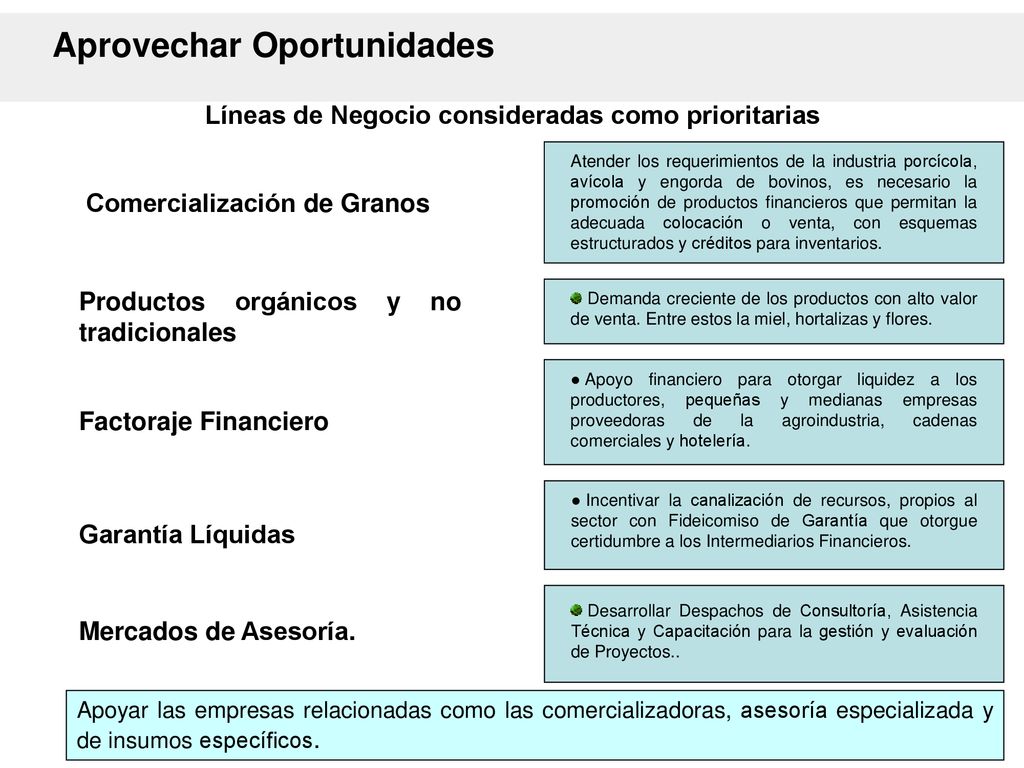 Aprovechar Oportunidades

Líneas de Negocio consideradas como prioritarias

Comercialización de Granos

Atender los requerimientos de la industria porcícola, avícola y engorda de bovinos, es necesario la promoción de productos financieros que permitan la adecuada colocación o venta, con esquemas estructurados y créditos para inventarios.

Productos orgánicos y no tradicionales

Demanda creciente de los productos con alto valor de venta. Entre estos la miel, hortalizas y flores.

Factoraje Financiero

● Apoyo financiero para otorgar liquidez a los productores, pequeñas y medianas empresas proveedoras de la agroindustria, cadenas comerciales y hotelería.

Garantía Líquidas

● Incentivar la canalización de recursos, propios al sector con Fideicomiso de Garantía que otorgue certidumbre a los Intermediarios Financieros.

Mercados de Asesoría.

Desarrollar Despachos de Consultoría, Asistencia Técnica y Capacitación para la gestión y evaluación de Proyectos..

Apoyar las empresas relacionadas como las comercializadoras, asesoría especializada y de insumos específicos.